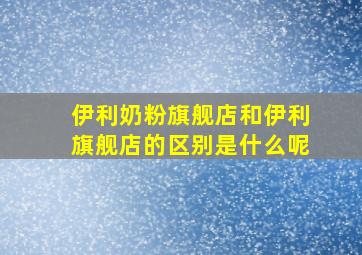 伊利奶粉旗舰店和伊利旗舰店的区别是什么呢